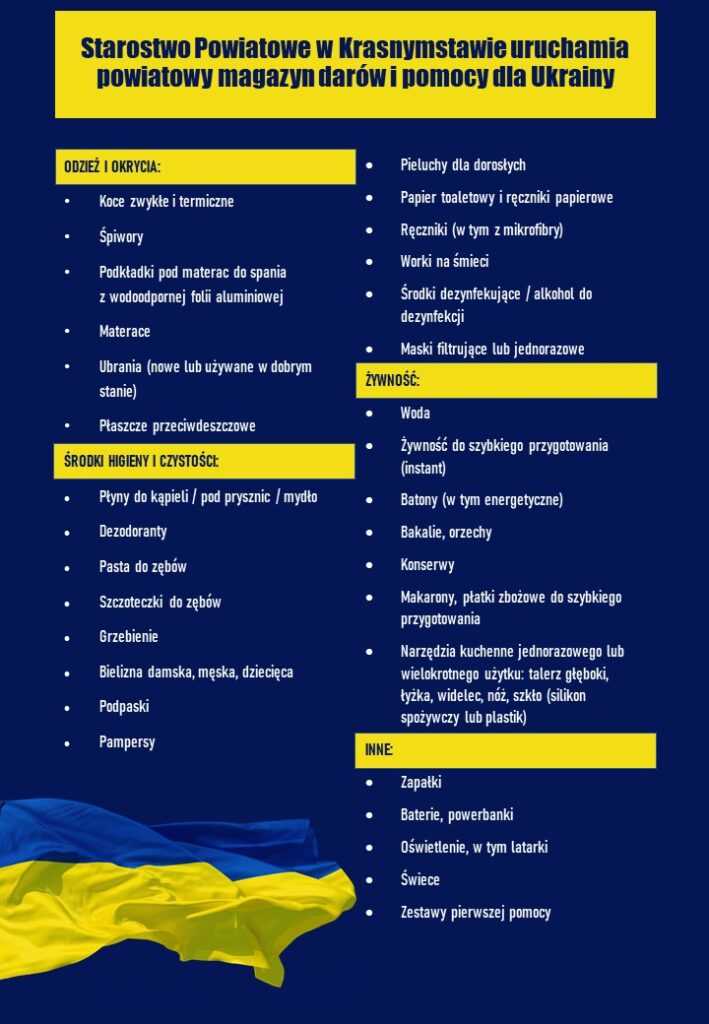 Starostwo Powiatowe w Krasnymstawie uruchamia powiatowy magazyn darów i pomocy dla Ukrainy

ODZIEŻ I OKRYCIA:

• Koce zwykłe i termiczne
• Śpiwory
• Podkładki pod materac do spania z wodoodpornej folii aluminiowej
• Materace
• Ubrania (nowe lub używane w dobrym stanie)
• Płaszcze przeciwdeszczowe

ŚRODKI HIGIENY I CZYSTOŚCI:

• Płyny do kąpieli / pod prysznic / mydło
• Dezodoranty
• Pasta do zębów
• Szczoteczki do zębów
• Grzebienie
• Bielizna damska, męska, dziecięca
• Podpaski
• Pampersy
• Pieluchy dla dorosłych
• Papier toaletowy i ręczniki papierowe
• Ręczniki (w tym z mikrofibry)
• Worki na śmieci
• Środki dezynfekujące / alkohol do dezynfekcji
• Maski filtrujące lub jednorazowe

ŻYWNOŚĆ:

• Woda
• Żywność do szybkiego przygotowania (instant)
• Batony (w tym energetyczne)
• Bakalie, orzechy
• Konserwy
• Makarony, płatki zbożowe do szybkiego przygotowania
• Narzędzia kuchenne jednorazowego lub wielokrotnego użytku: talerz głęboki, łyżka, widelec, nóż, szkło (silikon spożywczy lub plastik)

INNE:

• Zapałki
• Baterie, powerbanki
• Oświetlenie, w tym latarki
• Świece
• Zestawy pierwszej pomocy